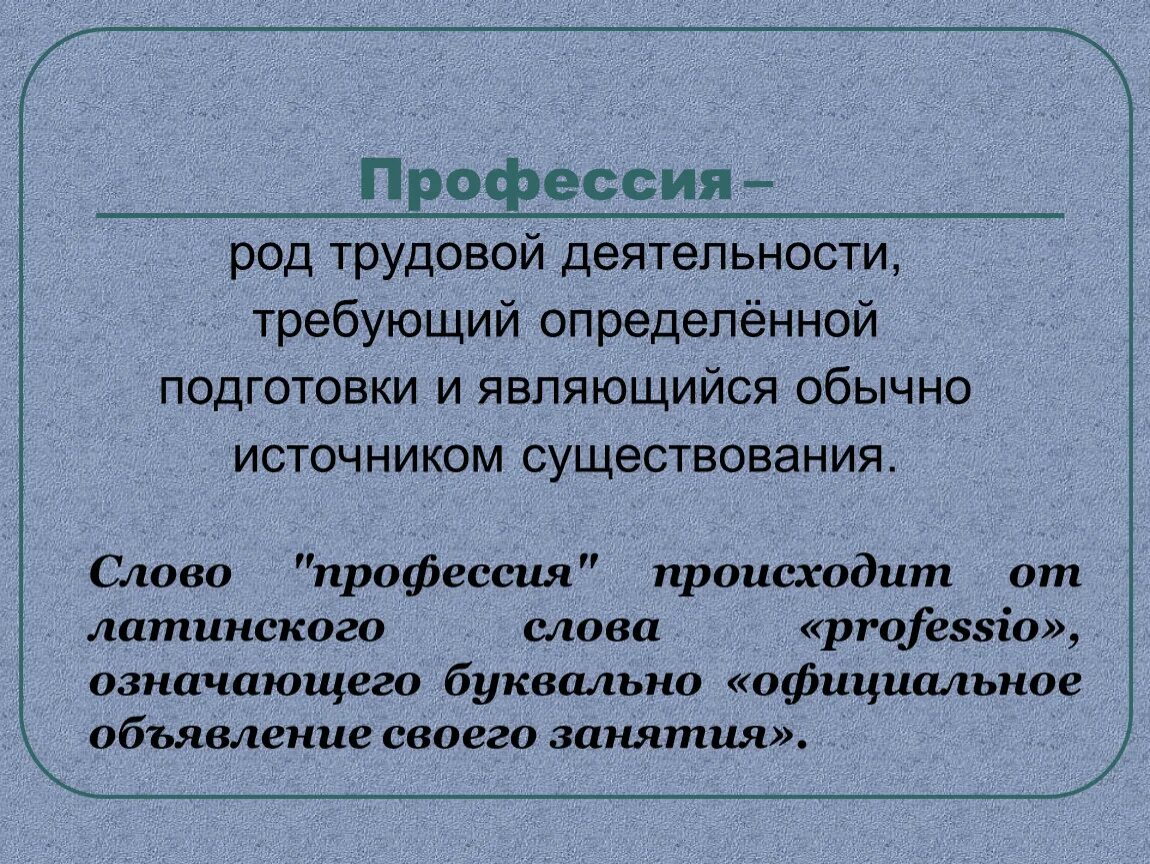 Профессия –

род трудовой деятельности, требующий определённой подготовки и являющийся обычно источником существования.

Слово "профессия" происходит от латинского слова «professio», означающего буквально «официальное объявление своего занятия».